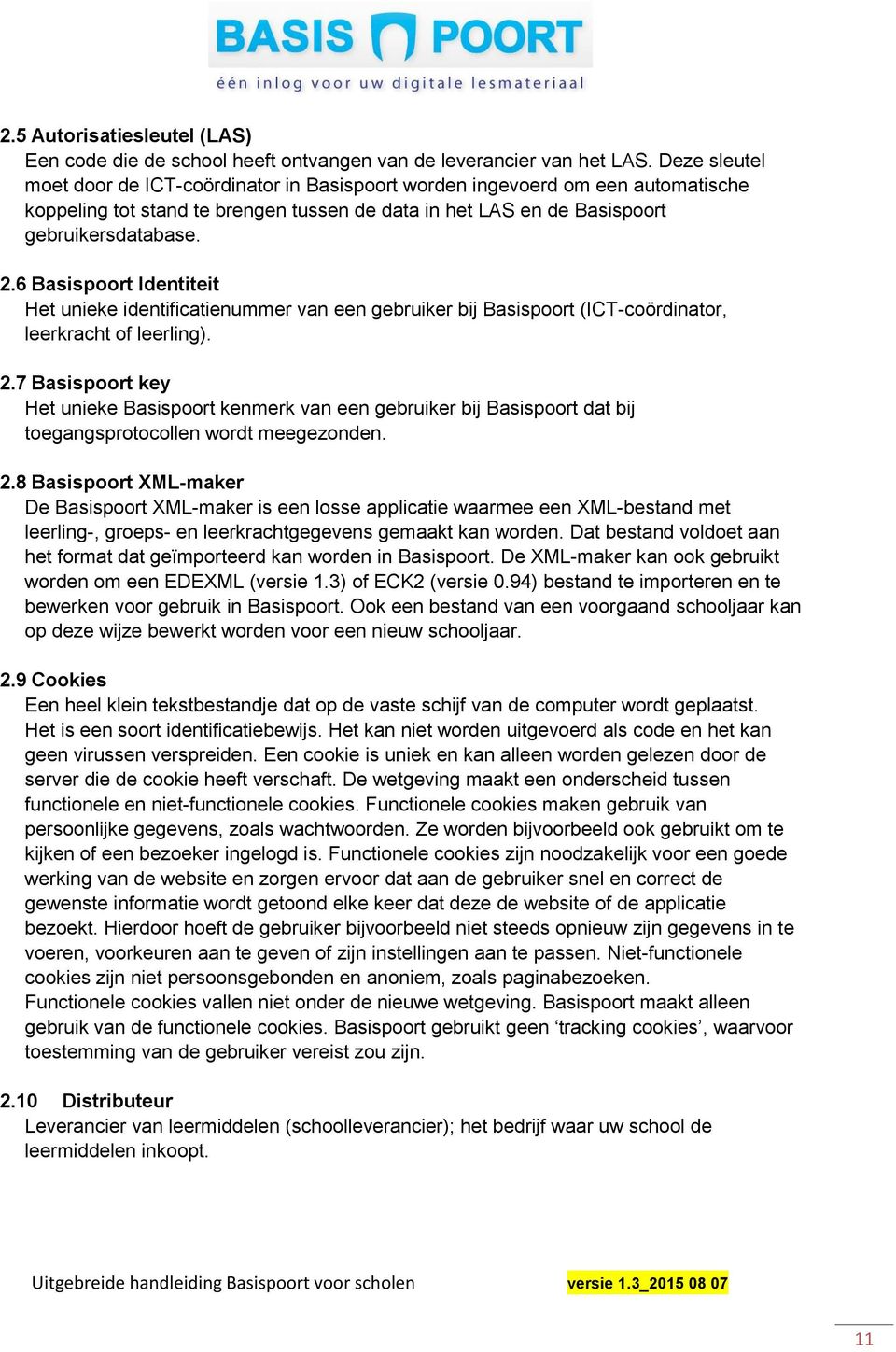 BASIS POORT
één inlog voor uw digitale lesmateriaal

2.5 Autorisatiesleutel (LAS)
Een code die de school heeft ontvangen van de leverancier van het LAS. Deze sleutel moet door de ICT-coördinator in Basispoort worden ingevoerd om een automatische koppeling tot stand te brengen tussen de data in het LAS en de Basispoort gebruikersdatabase.

2.6 Basispoort Identiteit
Het unieke identificatienummer van een gebruiker bij Basispoort (ICT-coördinator, leerkracht of leerling).

2.7 Basispoort key
Het unieke Basispoort kenmerk van een gebruiker bij Basispoort dat bij toegangsprotocollen wordt meegezonden.

2.8 Basispoort XML-maker
De Basispoort XML-maker is een losse applicatie waarmee een XML-bestand met leerling-, groeps- en leerkrachtgegevens gemaakt kan worden. Dat bestand voldoet aan het format dat geïmporteerd kan worden in Basispoort. De XML-maker kan ook gebruikt worden om een EDEXML (versie 1.3) of ECK2 (versie 0.94) bestand te importeren en te bewerken voor gebruik in Basispoort. Ook een bestand van een voorgaand schooljaar kan op deze wijze bewerkt worden voor een nieuw schooljaar.

2.9 Cookies
Een heel klein tekstbestandje dat op de vaste schijf van de computer wordt geplaatst. Het is een soort identificatiebewijs. Het kan niet worden uitgevoerd als code en het kan geen virussen verspreiden. Een cookie is uniek en kan alleen worden gelezen door de server die de cookie heeft verschaft. De wetgeving maakt een onderscheid tussen functionele en niet-functionele cookies. Functionele cookies maken gebruik van persoonlijke gegevens, zoals wachtwoorden. Ze worden bijvoorbeeld ook gebruikt om te kijken of een bezoeker ingelogd is. Functionele cookies zijn noodzakelijk voor een goede werking van de website en zorgen ervoor dat aan de gebruiker snel en correct de gewenste informatie wordt getoond elke keer dat deze de website of de applicatie bezoekt. Hierdoor hoeft de gebruiker bijvoorbeeld niet steeds opnieuw zijn gegevens in te voeren, voorkeuren aan te geven of zijn instellingen aan te passen. Niet-functionele cookies zijn niet persoonsgebonden en anoniem, zoals paginabezoeken.
Functionele cookies vallen niet onder de nieuwe wetgeving. Basispoort maakt alleen gebruik van de functionele cookies. Basispoort gebruikt geen ‘tracking cookies’, waarvoor toestemming van de gebruiker vereist zou zijn.

2.10 Distributeur
Leverancier van leermiddelen (schoolleverancier); het bedrijf waar uw school de leermiddelen inkoopt.

Uitgebreide handleiding Basispoort voor scholen versie 1.3_2015 08 07

11